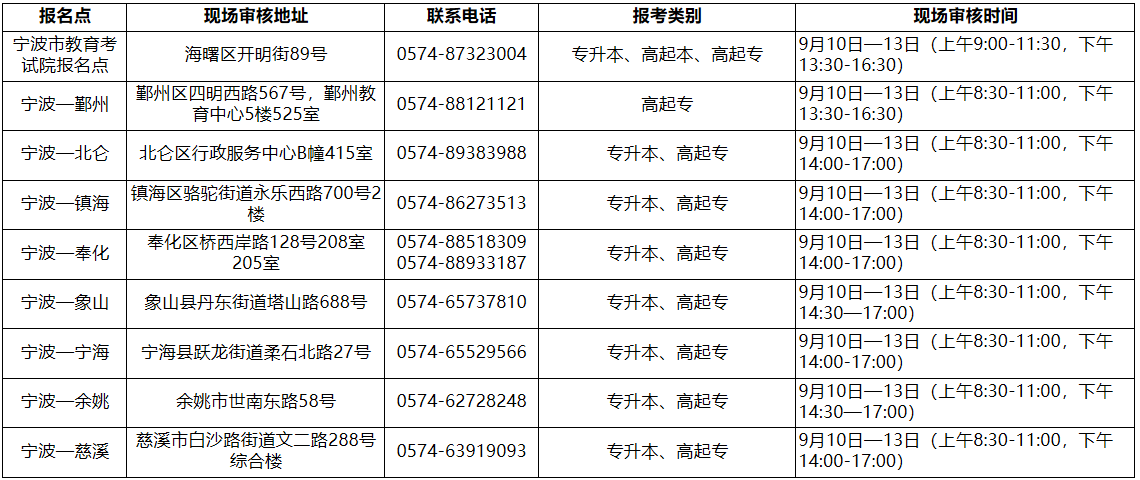 | 报名点 | 现场审核地址 | 联系电话 | 报考类别 | 现场审核时间 |
|---|---|---|---|---|
| 宁波市教育考试院报名点 | 海曙区开明街89号 | 0574-87323004 | 专升本、高起本、高起专 | 9月10日—13日（上午9:00-11:30，下午13:30-16:30） |
| 宁波—鄞州 | 鄞州区四明西路567号，鄞州教育中心5楼525室 | 0574-88121121 | 高起专 | 9月10日—13日（上午8:30-11:00，下午13:30-16:30） |
| 宁波—北仑 | 北仑区行政服务中心B幢415室 | 0574-89383988 | 专升本、高起专 | 9月10日—13日（上午8:30-11:00，下午14:00-17:00） |
| 宁波—镇海 | 镇海区骆驼街道永乐西路700号2楼 | 0574-86273513 | 专升本、高起专 | 9月10日—13日（上午8:30-11:00，下午14:00-17:00） |
| 宁波—奉化 | 奉化区桥西岸路128号208室205室 | 0574-88518309 0574-88933187 | 专升本、高起专 | 9月10日—13日（上午8:30-11:00，下午14:00-17:00） |
| 宁波—象山 | 象山县丹东街道塔山路688号 | 0574-65737810 | 专升本、高起专 | 9月10日—13日（上午8:30-11:00，下午14:30—17:00） |
| 宁波—宁海 | 宁海县跃龙街道柔石北路27号 | 0574-65529566 | 专升本、高起专 | 9月10日—13日（上午8:30-11:00，下午14:00-17:00） |
| 宁波—余姚 | 余姚市世南东路58号 | 0574-62728248 | 专升本、高起专 | 9月10日—13日（上午8:30-11:00，下午14:30—17:00） |
| 宁波—慈溪 | 慈溪市白沙路街道文二路288号综合楼 | 0574-63919093 | 专升本、高起专 | 9月10日—13日（上午8:30-11:00，下午14:00-17:00） |